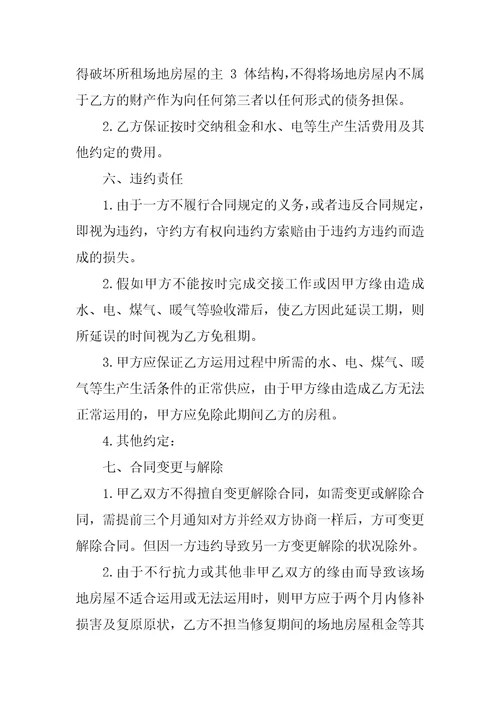 得破坏所租场地房屋的主 3 体结构,不得将场地房屋内不属于乙方的财产作为向任何第三者以任何形式的债务担保。

2.乙方保证按时交纳租金和水、电等生产生活费用及其他约定的费用。

六、违约责任

1.由于一方不履行合同规定的义务，或者违反合同规定，即视为违约，守约方有权向违约方索赔由于违约方违约而造成的损失。

2.假如甲方不能按时完成交接工作或因甲方缘由造成水、电、煤气、暖气等验收滞后，使乙方因此延误工期，则所延误的时间视为乙方免租期。

3.甲方应保证乙方运用过程中所需的水、电、煤气、暖气等生产生活条件的正常供应，由于甲方缘由造成乙方无法正常运用的，甲方应免除此期间乙方的房租。

4.其他约定：

七、合同变更与解除

1.甲乙双方不得擅自变更解除合同，如需变更或解除合同，需提前三个月通知对方并经双方协商一样后，方可变更解除合同。但因一方违约导致另一方变更解除的状况除外。

2.由于不行抗力或其他非甲乙双方的缘由而导致该场地房屋不适合运用或无法运用时，则甲方应于两个月内修补损害及复原原状，乙方不担当修复期间的场地房屋租金等其